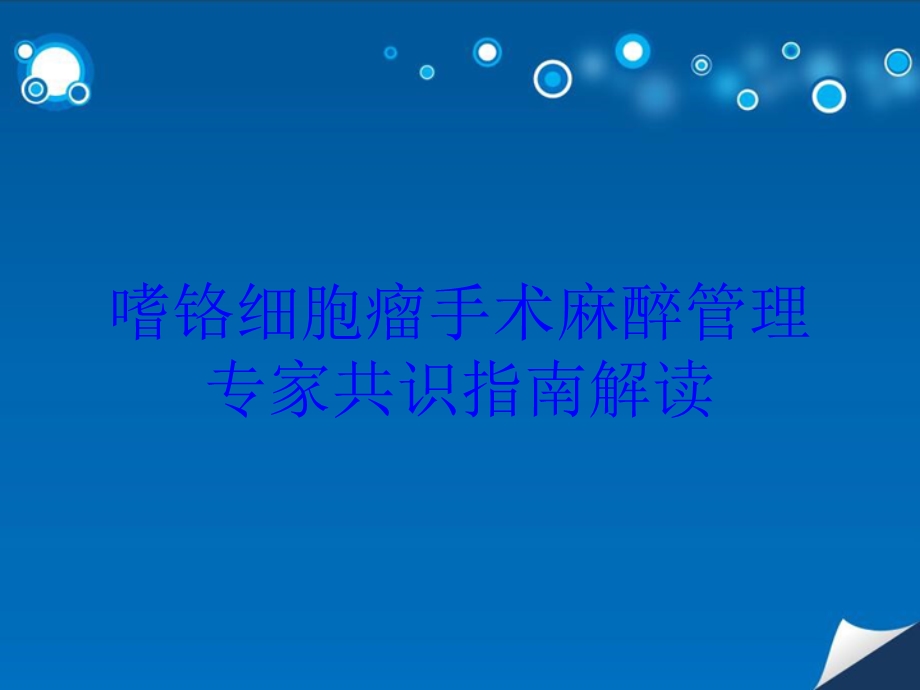 嗜铬细胞瘤手术麻醉管理专家共识指南解读